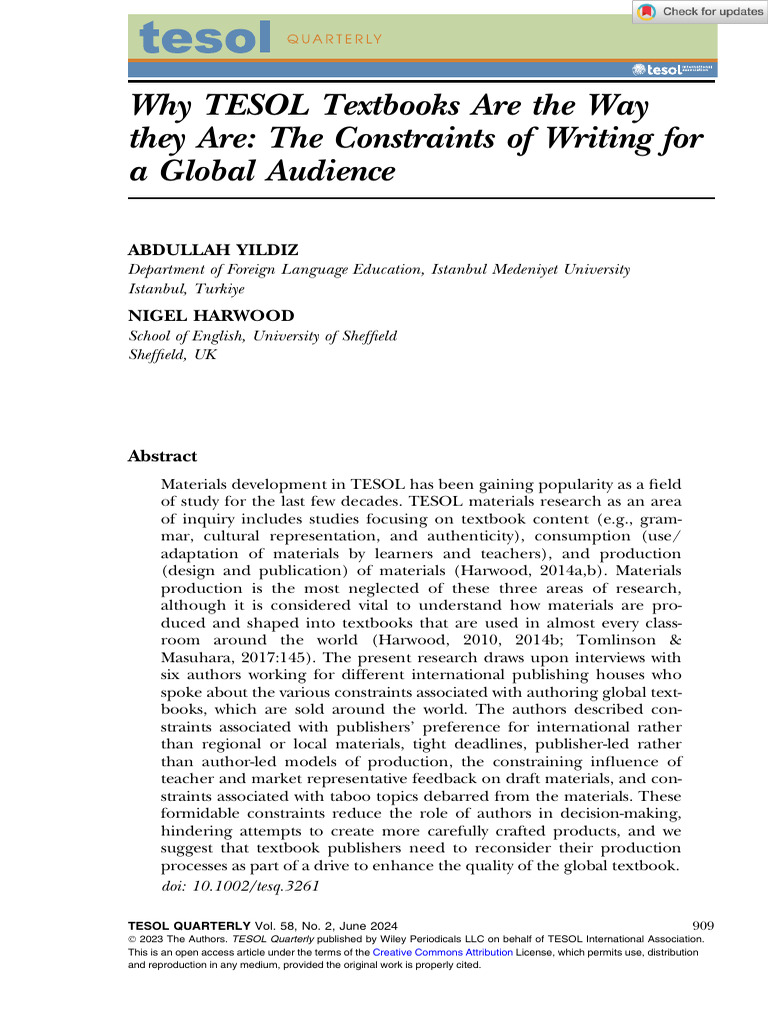 Check for updates

tesol QUARTERLY

tesol international association

Why TESOL Textbooks Are the Way they Are: The Constraints of Writing for a Global Audience

ABDULLAH YILDIZ
Department of Foreign Language Education, Istanbul Medeniyet University
Istanbul, Turkiye

NIGEL HARWOOD
School of English, University of Sheffield
Sheffield, UK

Abstract

Materials development in TESOL has been gaining popularity as a field of study for the last few decades. TESOL materials research as an area of inquiry includes studies focusing on textbook content (e.g., grammar, cultural representation, and authenticity), consumption (use/adaptation of materials by learners and teachers), and production (design and publication) of materials (Harwood, 2014a,b). Materials production is the most neglected of these three areas of research, although it is considered vital to understand how materials are produced and shaped into textbooks that are used in almost every classroom around the world (Harwood, 2010, 2014b; Tomlinson & Masuhara, 2017:145). The present research draws upon interviews with six authors working for different international publishing houses who spoke about the various constraints associated with authoring global textbooks, which are sold around the world. The authors described constraints associated with publishers' preference for international rather than regional or local materials, tight deadlines, publisher-led rather than author-led models of production, the constraining influence of teacher and market representative feedback on draft materials, and constraints associated with taboo topics debarred from the materials. These formidable constraints reduce the role of authors in decision-making, hindering attempts to create more carefully crafted products, and we suggest that textbook publishers need to reconsider their production processes as part of a drive to enhance the quality of the global textbook.
doi: 10.1002/tesq.3261

TESOL QUARTERLY Vol. 58, No. 2, June 2024 909
© 2023 The Authors. TESOL Quarterly published by Wiley Periodicals LLC on behalf of TESOL International Association.
This is an open access article under the terms of the Creative Commons Attribution License, which permits use, distribution and reproduction in any medium, provided the original work is properly cited.